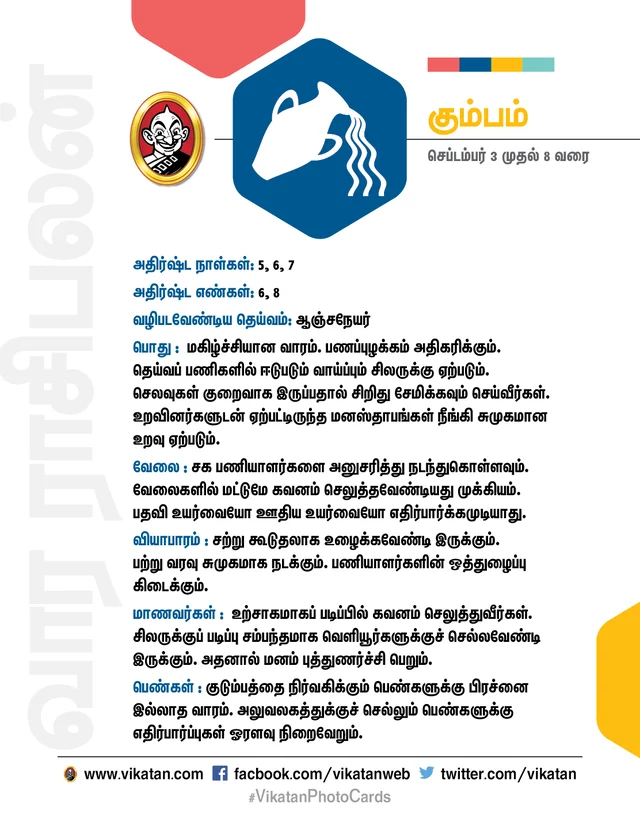 வார ராசிபலன்

கும்பம்
செப்டம்பர் 3 முதல் 8 வரை

அதிர்ஷ்ட நாள்கள்: 5, 6, 7
அதிர்ஷ்ட எண்கள்: 6, 8
வழிபடவேண்டிய தெய்வம்: ஆஞ்சநேயர்

பொது : மகிழ்ச்சியான வாரம். பணப்புழக்கம் அதிகரிக்கும். தெய்வப் பணிகளில் ஈடுபடும் வாய்ப்பும் சிலருக்கு ஏற்படும். செலவுகள் குறைவாக இருப்பதால் சிறிது சேமிக்கவும் செய்வீர்கள். உறவினர்களுடன் ஏற்பட்டிருந்த மனஸ்தாபங்கள் நீங்கி சுமுகமான உறவு ஏற்படும்.

வேலை : சக பணியாளர்களை அனுசரித்து நடந்துகொள்ளவும். வேலைகளில் மட்டுமே கவனம் செலுத்தவேண்டியது முக்கியம். பதவி உயர்வையோ ஊதிய உயர்வையோ எதிர்பார்க்கமுடியாது.

வியாபாரம் : சற்று கூடுதலாக உழைக்கவேண்டி இருக்கும். பற்று வரவு சுமுகமாக நடக்கும். பணியாளர்களின் ஒத்துழைப்பு கிடைக்கும்.

மாணவர்கள் : உற்சாகமாகப் படிப்பில் கவனம் செலுத்துவீர்கள். சிலருக்குப் படிப்பு சம்பந்தமாக வெளியூர்களுக்குச் செல்லவேண்டி இருக்கும். அதனால் மனம் புத்துணர்ச்சி பெறும்.

பெண்கள் : குடும்பத்தை நிர்வகிக்கும் பெண்களுக்கு பிரச்னை இல்லாத வாரம். அலுவலகத்துக்குச் செல்லும் பெண்களுக்கு எதிர்பார்ப்புகள் ஓரளவு நிறைவேறும்.

www.vikatan.com facbook.com/vikatanweb twitter.com/vikatan
#VikatanPhotoCards